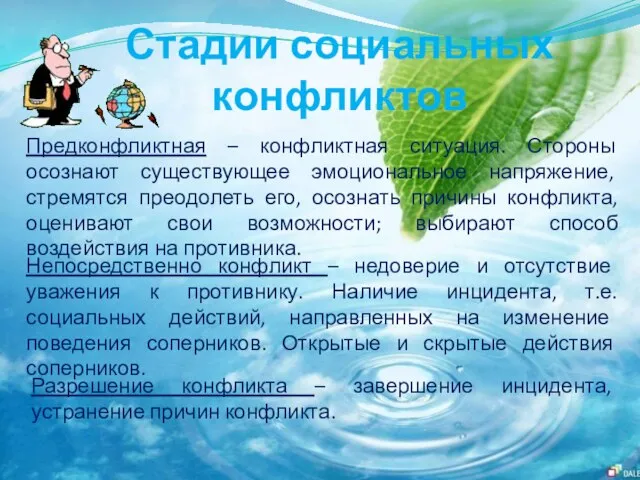 Стадии социальных конфликтов

Предконфликтная – конфликтная ситуация. Стороны осознают существующее эмоциональное напряжение, стремятся преодолеть его, осознать причины конфликта, оценивают свои возможности; выбирают способ воздействия на противника.

Непосредственно конфликт – недоверие и отсутствие уважения к противнику. Наличие инцидента, т.е. социальных действий, направленных на изменение поведения соперников. Открытые и скрытые действия соперников.

Разрешение конфликта – завершение инцидента, устранение причин конфликта.

DALE